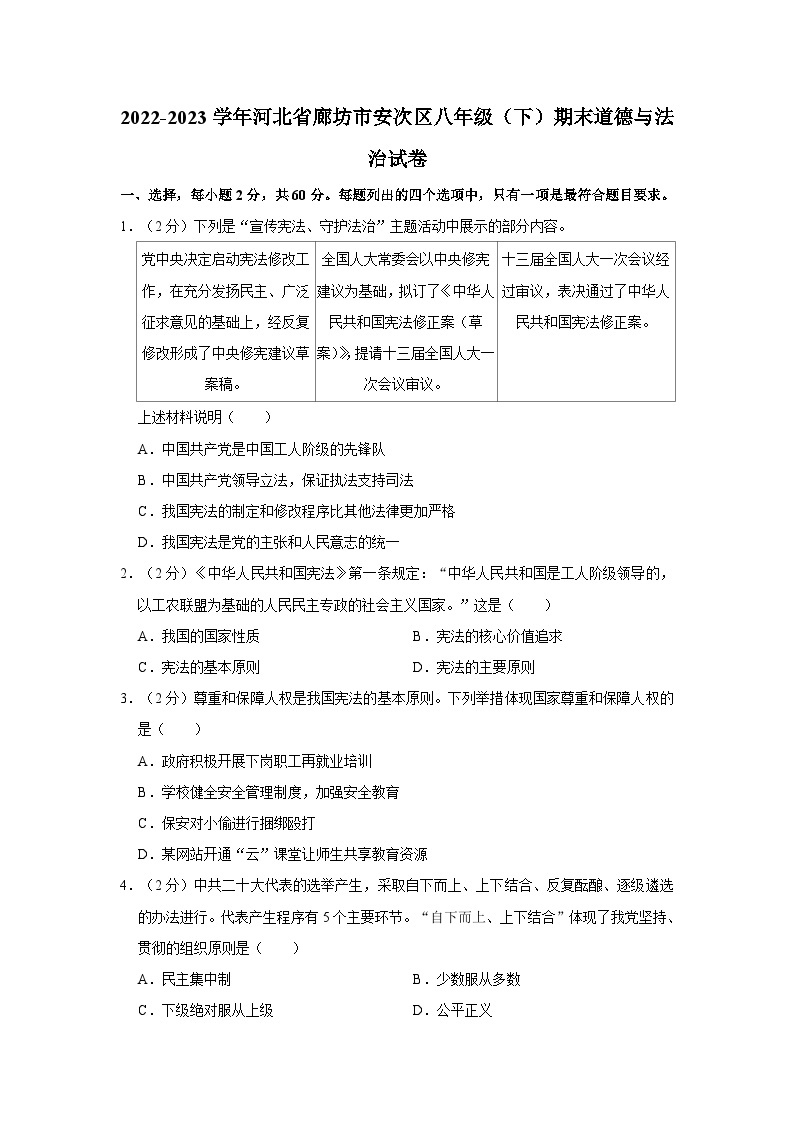 2022-2023 学年河北省廊坊市安次区八年级（下）期末道德与法治试卷

一、选择，每小题 2 分，共 60 分。每题列出的四个选项中，只有一项是最符合题目要求。

1．（2 分）下列是“宣传宪法、守护法治”主题活动中展示的部分内容。

| 党中央决定启动宪法修改工作，在充分发扬民主、广泛征求意见的基础上，经反复修改形成了中央修宪建议草案稿。 | 全国人大常委会以中央修宪建议为基础，拟订了《中华人民共和国宪法修正案（草案）》，提请十三届全国人大一次会议审议。 | 十三届全国人大一次会议经过审议，表决通过了中华人民共和国宪法修正案。 |
|---|---|---|

上述材料说明（　　）

A．中国共产党是中国工人阶级的先锋队

B．中国共产党领导立法，保证执法支持司法

C．我国宪法的制定和修改程序比其他法律更加严格

D．我国宪法是党的主张和人民意志的统一

2．（2 分）《中华人民共和国宪法》第一条规定：“中华人民共和国是工人阶级领导的，以工农联盟为基础的人民民主专政的社会主义国家。”这是（　　）

A．我国的国家性质　　B．宪法的核心价值追求

C．宪法的基本原则　　D．宪法的主要原则

3．（2 分）尊重和保障人权是我国宪法的基本原则。下列举措体现国家尊重和保障人权的是（　　）

A．政府积极开展下岗职工再就业培训

B．学校健全安全管理制度，加强安全教育

C．保安对小偷进行捆绑殴打

D．某网站开通“云”课堂让师生共享教育资源

4．（2 分）中共二十大代表的选举产生，采取自下而上、上下结合、反复酝酿、逐级遴选的办法进行。代表产生程序有 5 个主要环节。“自下而上、上下结合”体现了我党坚持、贯彻的组织原则是（　　）

A．民主集中制　　B．少数服从多数

C．下级绝对服从上级　　D．公平正义